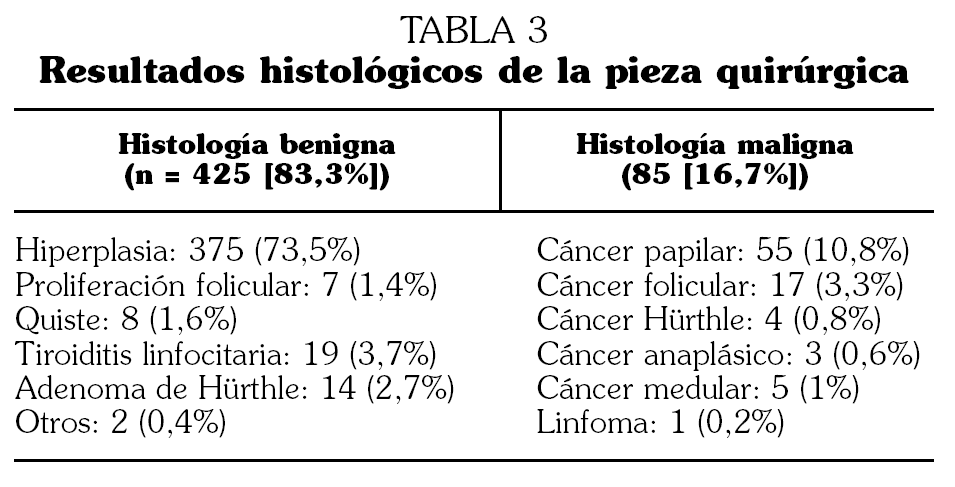 TABLA 3
Resultados histológicos de la pieza quirúrgica

| Histología benigna (n = 425 [83,3%]) | Histología maligna (85 [16,7%]) |
|---|---|
| Hiperplasia: 375 (73,5%) | Cáncer papilar: 55 (10,8%) |
| Proliferación folicular: 7 (1,4%) | Cáncer folicular: 17 (3,3%) |
| Quiste: 8 (1,6%) | Cáncer Hürthle: 4 (0,8%) |
| Tiroiditis linfocitaria: 19 (3,7%) | Cáncer anaplásico: 3 (0,6%) |
| Adenoma de Hürthle: 14 (2,7%) | Cáncer medular: 5 (1%) |
| Otros: 2 (0,4%) | Linfoma: 1 (0,2%) |